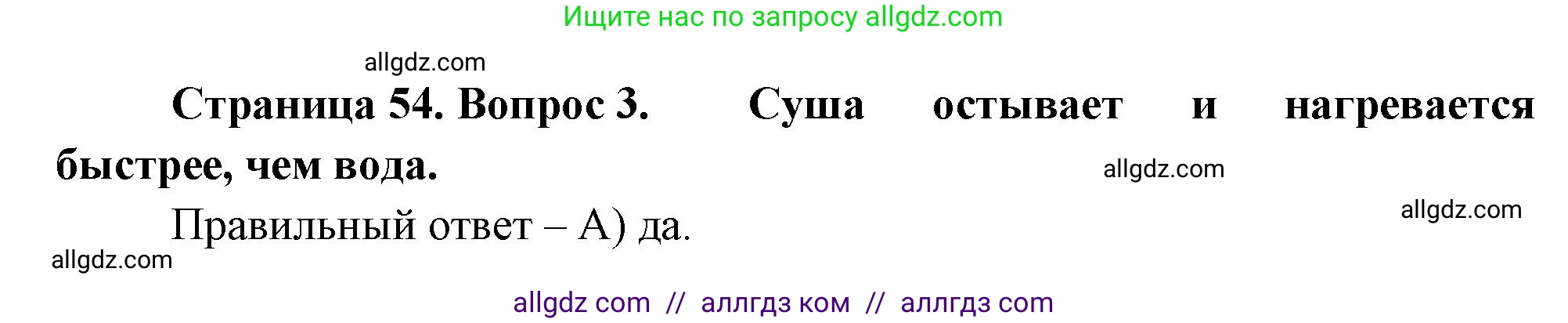 Ищите нас по запросу allgdz.com

allgdz.com

Страница 54. Вопрос 3. Суша остывает и нагревается быстрее, чем вода.

allgdz.com

allgdz.com

Правильный ответ – А) да.

allgdz.com

allgdz com // аллгдз ком // аллгдз com